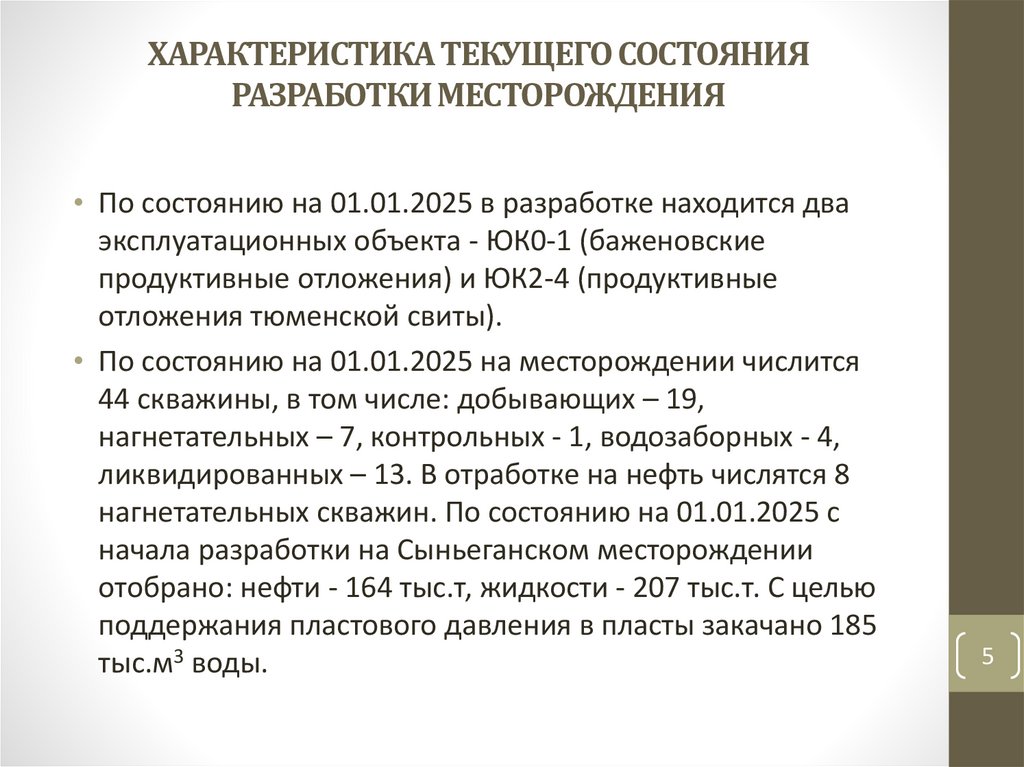 ХАРАКТЕРИСТИКА ТЕКУЩЕГО СОСТОЯНИЯ РАЗРАБОТКИ МЕСТОРОЖДЕНИЯ

• По состоянию на 01.01.2025 в разработке находится два эксплуатационных объекта - ЮК0-1 (баженовские продуктивные отложения) и ЮК2-4 (продуктивные отложения тюменской свиты).

• По состоянию на 01.01.2025 на месторождении числится 44 скважины, в том числе: добывающих – 19, нагнетательных – 7, контрольных - 1, водозаборных - 4, ликвидированных – 13. В отработке на нефть числятся 8 нагнетательных скважин. По состоянию на 01.01.2025 с начала разработки на Сыньеганском месторождении отобрано: нефти - 164 тыс.т, жидкости - 207 тыс.т. С целью поддержания пластового давления в пласты закачано 185 тыс.м$^3$ воды.

5